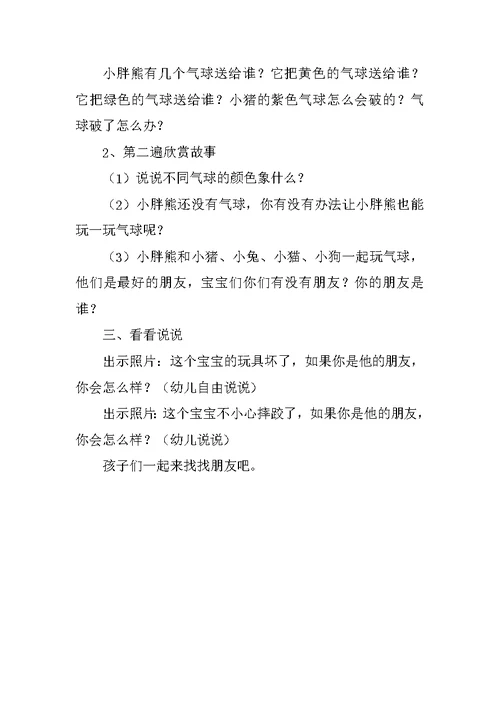 小胖熊有几个气球送给谁？它把黄色的气球送给谁？它把绿色的气球送给谁？小猪的紫色气球怎么会破的？气球破了怎么办？

2、第二遍欣赏故事

（1）说说不同气球的颜色象什么？

（2）小胖熊还没有气球，你有没有办法让小胖熊也能玩一玩气球呢？

（3）小胖熊和小猪、小兔、小猫、小狗一起玩气球，他们是最好的朋友，宝宝们你们有没有朋友？你的朋友是谁？

三、看看说说

出示照片：这个宝宝的玩具坏了，如果你是他的朋友，你会怎么样？（幼儿自由说说）

出示照片：这个宝宝不小心摔跤了，如果你是他的朋友，你会怎么样？（幼儿说说）

孩子们一起来找找朋友吧。